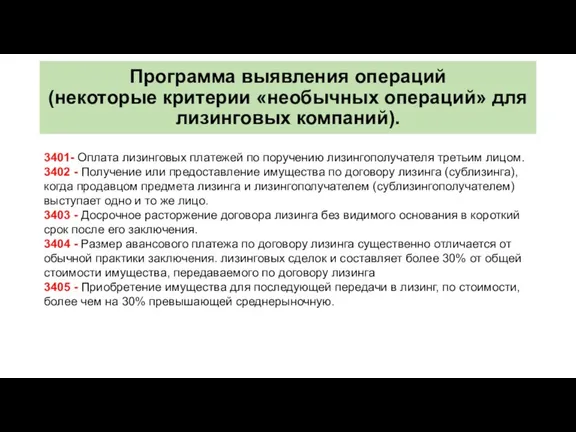 Программа выявления операций
(некоторые критерии «необычных операций» для лизинговых компаний).

3401- Оплата лизинговых платежей по поручению лизингополучателя третьим лицом.
3402 - Получение или предоставление имущества по договору лизинга (сублизинга), когда продавцом предмета лизинга и лизингополучателем (сублизингополучателем) выступает одно и то же лицо.
3403 - Досрочное расторжение договора лизинга без видимого основания в короткий срок после его заключения.
3404 - Размер авансового платежа по договору лизинга существенно отличается от обычной практики заключения. лизинговых сделок и составляет более 30% от общей стоимости имущества, передаваемого по договору лизинга
3405 - Приобретение имущества для последующей передачи в лизинг, по стоимости, более чем на 30% превышающей среднерыночную.